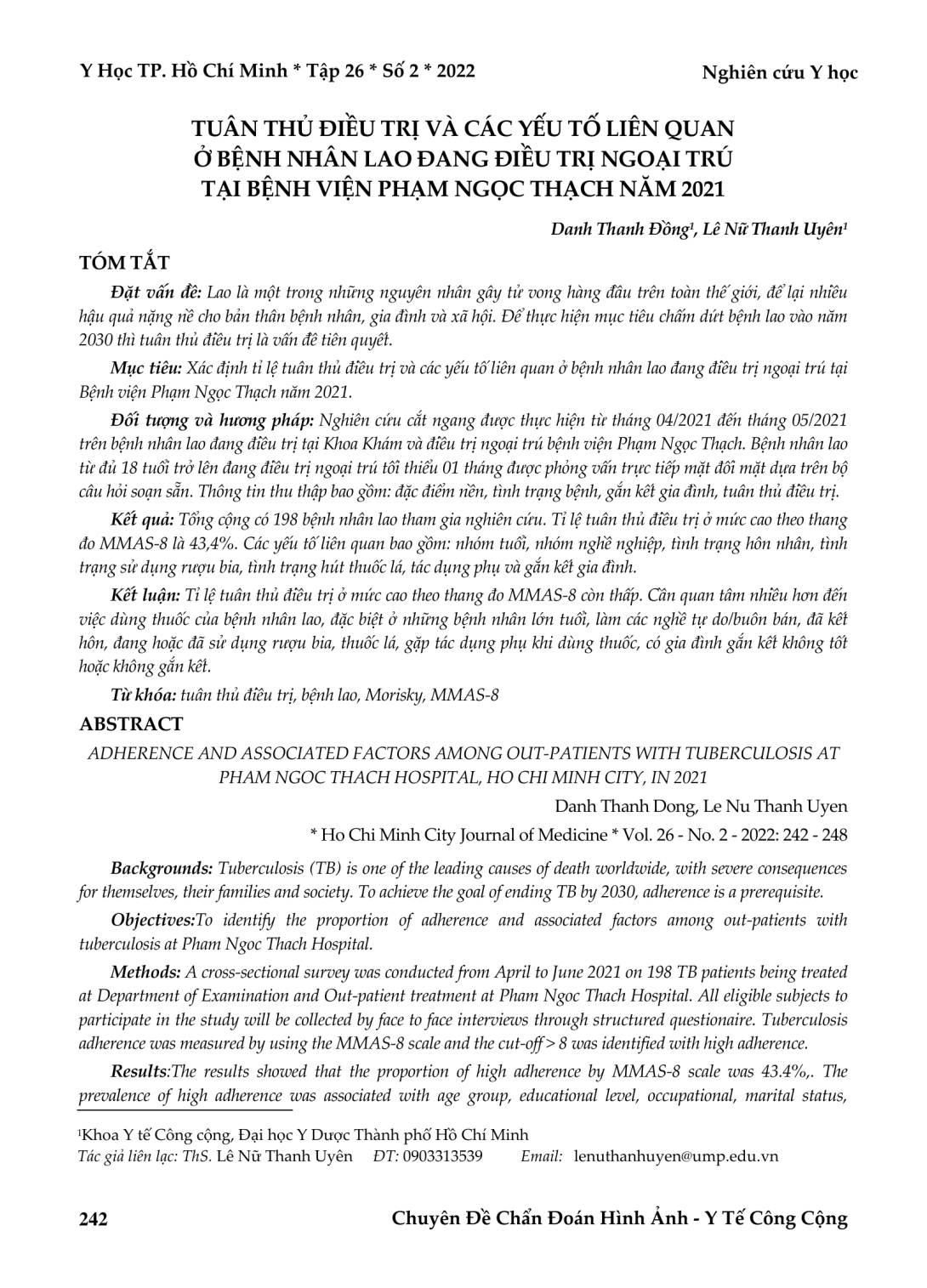 Y Học TP. Hồ Chí Minh * Tập 26 * Số 2 * 2022

Nghiên cứu Y học

TUÂN THỦ ĐIỀU TRỊ VÀ CÁC YẾU TỐ LIÊN QUAN Ở BỆNH NHÂN LAO ĐANG ĐIỀU TRỊ NGOẠI TRÚ TẠI BỆNH VIỆN PHẠM NGỌC THẠCH NĂM 2021

Danh Thanh Đồng$^1$, Lê Nữ Thanh Uyên$^1$

TÓM TẮT

Đặt vấn đề: Lao là một trong những nguyên nhân gây tử vong hàng đầu trên toàn thế giới, để lại nhiều hậu quả nặng nề cho bản thân bệnh nhân, gia đình và xã hội. Để thực hiện mục tiêu chấm dứt bệnh lao vào năm 2030 thì tuân thủ điều trị là vấn đề tiên quyết.

Mục tiêu: Xác định tỉ lệ tuân thủ điều trị và các yếu tố liên quan ở bệnh nhân lao đang điều trị ngoại trú tại Bệnh viện Phạm Ngọc Thạch năm 2021.

Đối tượng và hương pháp: Nghiên cứu cắt ngang được thực hiện từ tháng 04/2021 đến tháng 05/2021 trên bệnh nhân lao đang điều trị tại Khoa Khám và điều trị ngoại trú bệnh viện Phạm Ngọc Thạch. Bệnh nhân lao từ đủ 18 tuổi trở lên đang điều trị ngoại trú tối thiểu 01 tháng được phỏng vấn trực tiếp mặt đối mặt dựa trên bộ câu hỏi soạn sẵn. Thông tin thu thập bao gồm: đặc điểm nền, tình trạng bệnh, gắn kết gia đình, tuân thủ điều trị.

Kết quả: Tổng cộng có 198 bệnh nhân lao tham gia nghiên cứu. Tỉ lệ tuân thủ điều trị ở mức cao theo thang đo MMAS-8 là 43,4%. Các yếu tố liên quan bao gồm: nhóm tuổi, nhóm nghề nghiệp, tình trạng hôn nhân, tình trạng sử dụng rượu bia, tình trạng hút thuốc lá, tác dụng phụ và gắn kết gia đình.

Kết luận: Tỉ lệ tuân thủ điều trị ở mức cao theo thang đo MMAS-8 còn thấp. Cần quan tâm nhiều hơn đến việc dùng thuốc của bệnh nhân lao, đặc biệt ở những bệnh nhân lớn tuổi, làm các nghề tự do/buôn bán, đã kết hôn, đang hoặc đã sử dụng rượu bia, thuốc lá, gặp tác dụng phụ khi dùng thuốc, có gia đình gắn kết không tốt hoặc không gắn kết.

Từ khóa: tuân thủ điều trị, bệnh lao, Morisky, MMAS-8

ABSTRACT

ADHERENCE AND ASSOCIATED FACTORS AMONG OUT-PATIENTS WITH TUBERCULOSIS AT PHAM NGOC THACH HOSPITAL, HO CHI MINH CITY, IN 2021

Danh Thanh Dong, Le Nu Thanh Uyen

* Ho Chi Minh City Journal of Medicine * Vol. 26 - No. 2 - 2022: 242 - 248

Backgrounds: Tuberculosis (TB) is one of the leading causes of death worldwide, with severe consequences for themselves, their families and society. To achieve the goal of ending TB by 2030, adherence is a prerequisite.

Objectives:To identify the proportion of adherence and associated factors among out-patients with tuberculosis at Pham Ngoc Thach Hospital.

Methods: A cross-sectional survey was conducted from April to June 2021 on 198 TB patients being treated at Department of Examination and Out-patient treatment at Pham Ngoc Thach Hospital. All eligible subjects to participate in the study will be collected by face to face interviews through structured questionaire. Tuberculosis adherence was measured by using the MMAS-8 scale and the cut-off > 8 was identified with high adherence.

Results:The results showed that the proportion of high adherence by MMAS-8 scale was 43.4%,. The prevalence of high adherence was associated with age group, educational level, occupational, marital status,

$^1$Khoa Y tế Công cộng, Đại học Y Dược Thành phố Hồ Chí Minh
Tác giả liên lạc: ThS. Lê Nữ Thanh Uyên ĐT: 0903313539 Email: lenuthanhuyen@ump.edu.vn

242

Chuyên Đề Chẩn Đoán Hình Ảnh - Y Tế Công Cộng